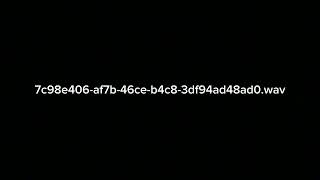 7c98e406-af7b-46ce-b4c8-3df94ad48ad0.wav